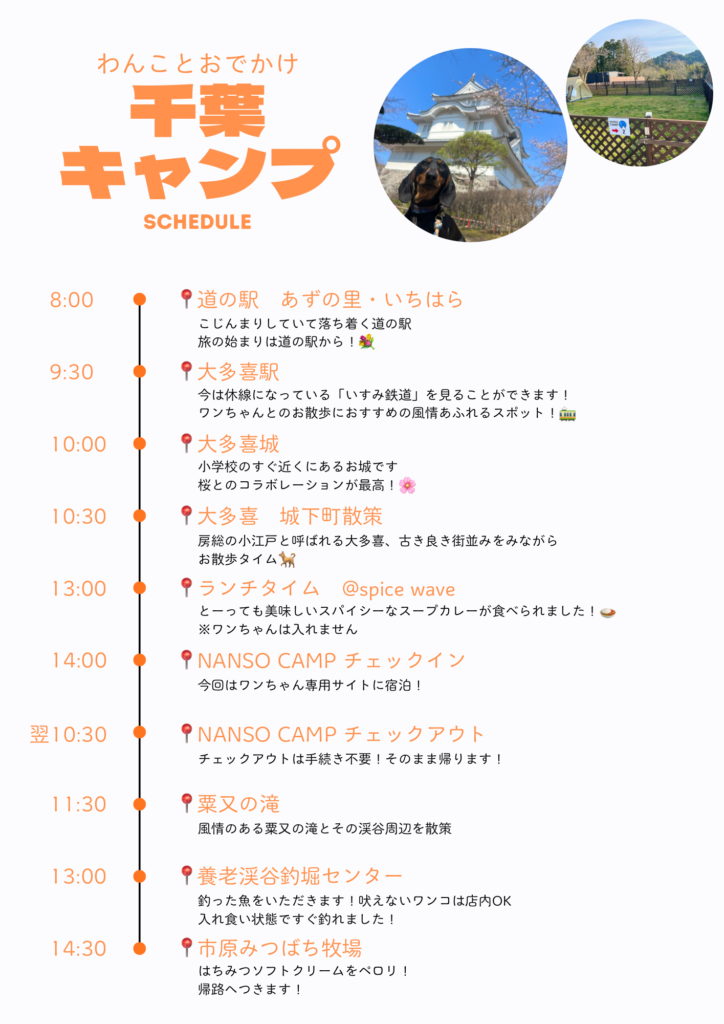 わんことおでかけ
千葉
キャンプ
SCHEDULE

8:00
📍道の駅　あずの里・いちはら
こじんまりしていて落ち着く道の駅
旅の始まりは道の駅から！💐

9:30
📍大多喜駅
今は休線になっている「いすみ鉄道」を見ることができます！
ワンちゃんとのお散歩におすすめの風情あふれるスポット！🚃

10:00
📍大多喜城
小学校のすぐ近くにあるお城です
桜とのコラボレーションが最高！🌸

10:30
📍大多喜　城下町散策
房総の小江戸と呼ばれる大多喜、古き良き街並みをみながら
お散歩タイム🐕

13:00
📍ランチタイム　@spice wave
とーっても美味しいスパイシーなスープカレーが食べられました！🍛
※ワンちゃんは入れません

14:00
📍NANSO CAMP チェックイン
今回はワンちゃん専用サイトに宿泊！

翌10:30
📍NANSO CAMP チェックアウト
チェックアウトは手続き不要！そのまま帰ります！

11:30
📍粟又の滝
風情のある粟又の滝とその渓谷周辺を散策

13:00
📍養老渓谷釣堀センター
釣った魚をいただきます！吠えないワンコは店内OK
入れ食い状態ですぐ釣れました！

14:30
📍市原みつばち牧場
はちみつソフトクリームをペロリ！
帰路へつきます！